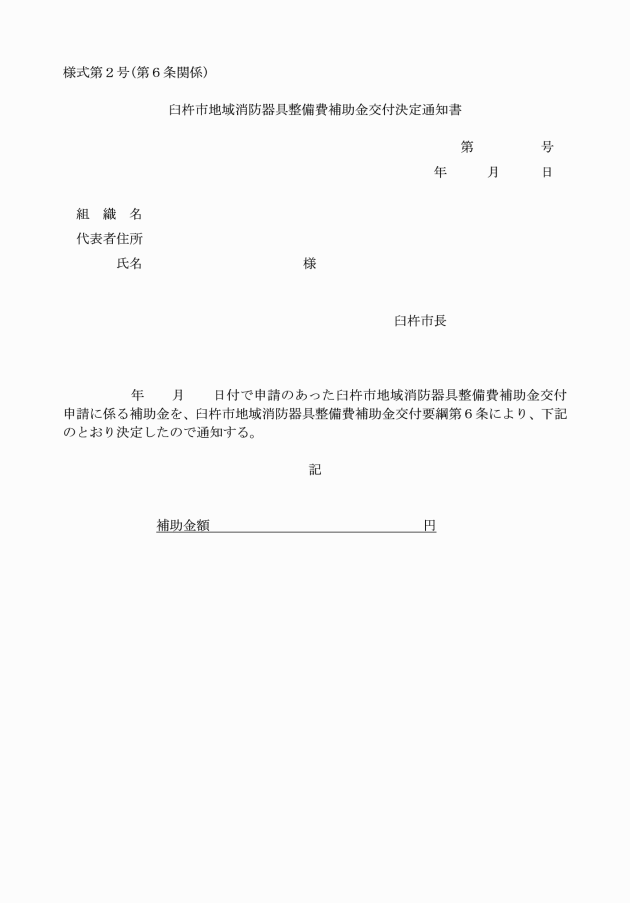 様式第２号(第６条関係)

臼杵市地域消防器具整備費補助金交付決定通知書

第　　　　号

年　　月　　日

組　織　名

代表者住所

氏名　　　　　　　　　　様

臼杵市長

年　　月　　日付で申請のあった臼杵市地域消防器具整備費補助金交付申請に係る補助金を、臼杵市地域消防器具整備費補助金交付要綱第６条により、下記のとおり決定したので通知する。

記

補助金額　　　　　　　　　　　　　円